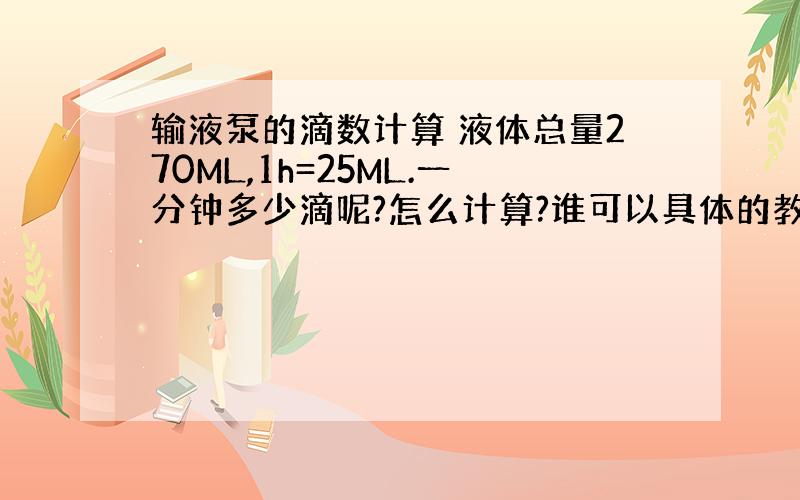 输液泵的滴数计算 液体总量270ML,1h=25ML.一分钟多少滴呢?怎么计算?谁可以具体的教